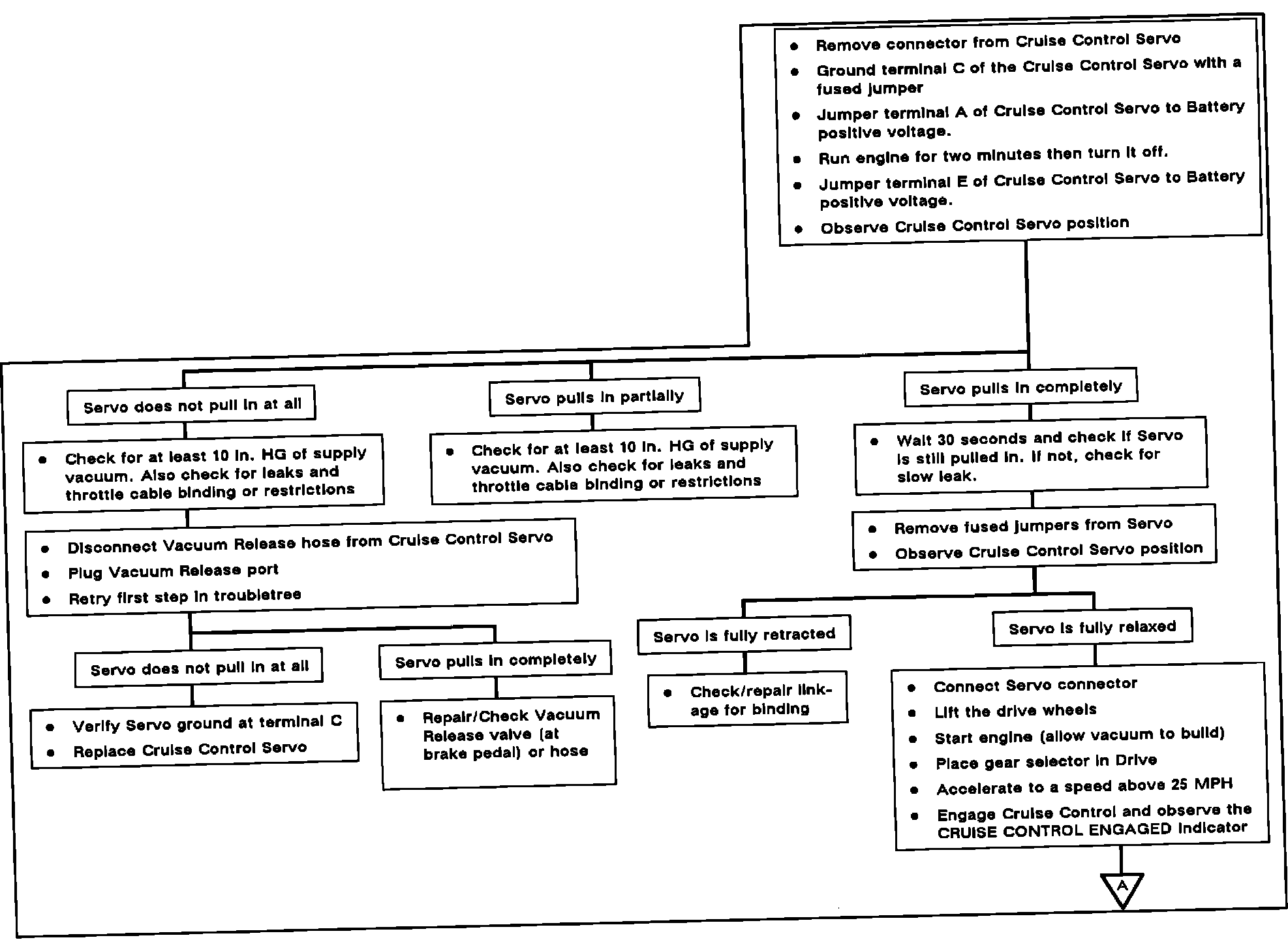 • Remove connector from Cruise Control Servo
• Ground terminal C of the Cruise Control Servo with a fused jumper
• Jumper terminal A of Cruise Control Servo to Battery positive voltage.
• Run engine for two minutes then turn it off.
• Jumper terminal E of Cruise Control Servo to Battery positive voltage.
• Observe Cruise Control Servo position

Servo does not pull in at all

• Check for at least 10 in. HG of supply vacuum. Also check for leaks and throttle cable binding or restrictions

• Disconnect Vacuum Release hose from Cruise Control Servo
• Plug Vacuum Release port
• Retry first step in troubletree

Servo does not pull in at all

• Verify Servo ground at terminal C
• Replace Cruise Control Servo

Servo pulls in completely

• Repair/Check Vacuum Release valve (at brake pedal) or hose

Servo pulls in partially

• Check for at least 10 in. HG of supply vacuum. Also check for leaks and throttle cable binding or restrictions

Servo pulls in completely

• Wait 30 seconds and check if Servo is still pulled in. If not, check for slow leak.

• Remove fused jumpers from Servo
• Observe Cruise Control Servo position

Servo is fully retracted

• Check/repair linkage for binding

Servo is fully relaxed

• Connect Servo connector
• Lift the drive wheels
• Start engine (allow vacuum to build)
• Place gear selector in Drive
• Accelerate to a speed above 25 MPH
• Engage Cruise Control and observe the CRUISE CONTROL ENGAGED indicator

A